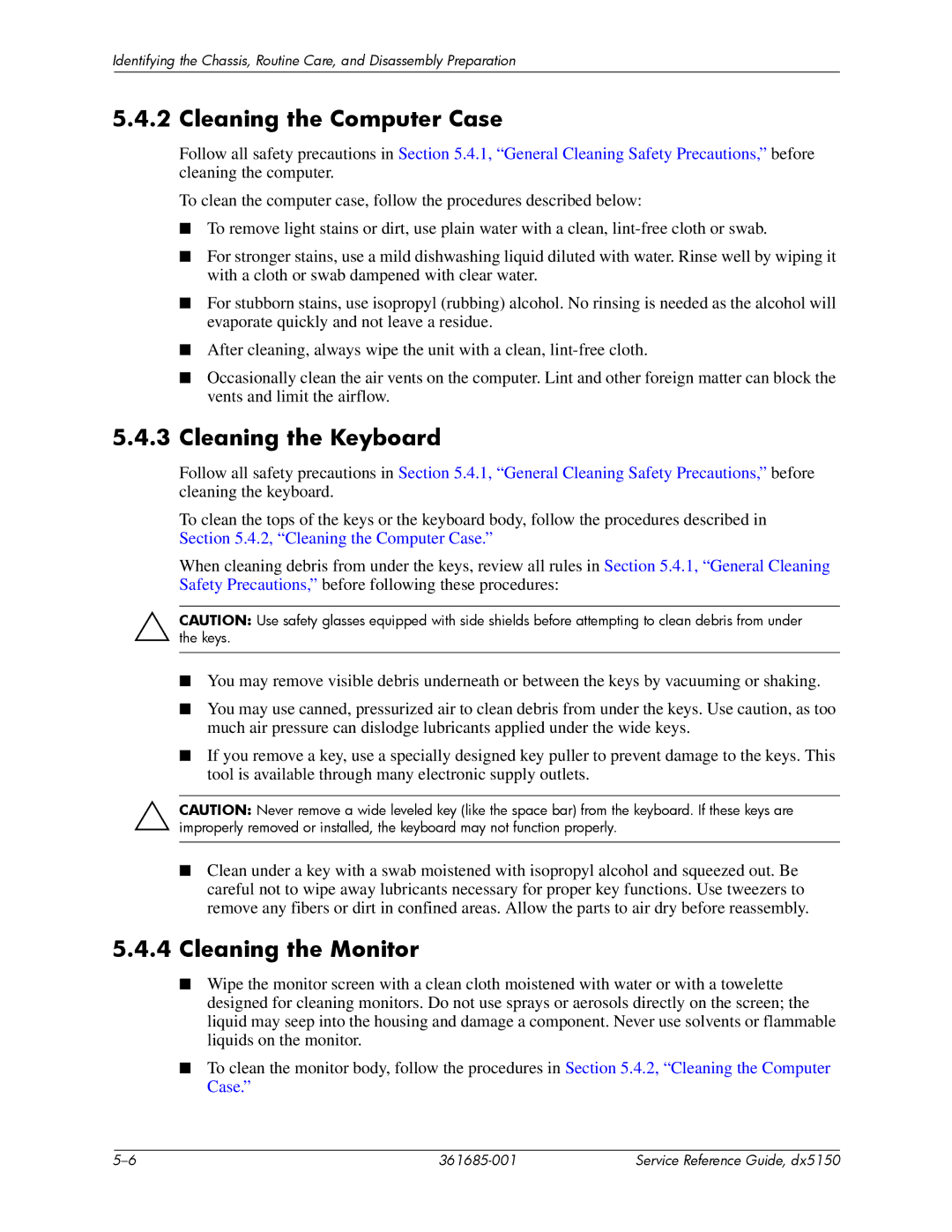 Identifying the Chassis, Routine Care, and Disassembly Preparation

5.4.2 Cleaning the Computer Case

Follow all safety precautions in Section 5.4.1, “General Cleaning Safety Precautions,” before cleaning the computer.

To clean the computer case, follow the procedures described below:

■ To remove light stains or dirt, use plain water with a clean, lint-free cloth or swab.

■ For stronger stains, use a mild dishwashing liquid diluted with water. Rinse well by wiping it with a cloth or swab dampened with clear water.

■ For stubborn stains, use isopropyl (rubbing) alcohol. No rinsing is needed as the alcohol will evaporate quickly and not leave a residue.

■ After cleaning, always wipe the unit with a clean, lint-free cloth.

■ Occasionally clean the air vents on the computer. Lint and other foreign matter can block the vents and limit the airflow.

5.4.3 Cleaning the Keyboard

Follow all safety precautions in Section 5.4.1, “General Cleaning Safety Precautions,” before cleaning the keyboard.

To clean the tops of the keys or the keyboard body, follow the procedures described in Section 5.4.2, “Cleaning the Computer Case.”

When cleaning debris from under the keys, review all rules in Section 5.4.1, “General Cleaning Safety Precautions,” before following these procedures:

CAUTION: Use safety glasses equipped with side shields before attempting to clean debris from under the keys.

■ You may remove visible debris underneath or between the keys by vacuuming or shaking.

■ You may use canned, pressurized air to clean debris from under the keys. Use caution, as too much air pressure can dislodge lubricants applied under the wide keys.

■ If you remove a key, use a specially designed key puller to prevent damage to the keys. This tool is available through many electronic supply outlets.

CAUTION: Never remove a wide leveled key (like the space bar) from the keyboard. If these keys are improperly removed or installed, the keyboard may not function properly.

■ Clean under a key with a swab moistened with isopropyl alcohol and squeezed out. Be careful not to wipe away lubricants necessary for proper key functions. Use tweezers to remove any fibers or dirt in confined areas. Allow the parts to air dry before reassembly.

5.4.4 Cleaning the Monitor

■ Wipe the monitor screen with a clean cloth moistened with water or with a towelette designed for cleaning monitors. Do not use sprays or aerosols directly on the screen; the liquid may seep into the housing and damage a component. Never use solvents or flammable liquids on the monitor.

■ To clean the monitor body, follow the procedures in Section 5.4.2, “Cleaning the Computer Case.”

5–6 361685-001 Service Reference Guide, dx5150